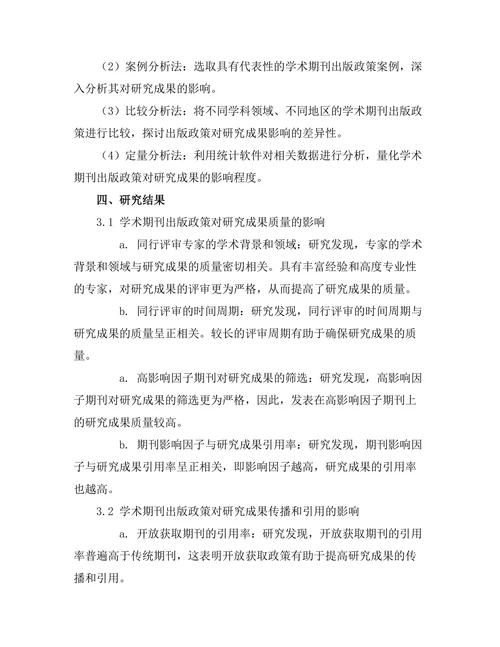 （2）案例分析法：选取具有代表性的学术期刊出版政策案例，深入分析其对研究成果的影响。

（3）比较分析法：将不同学科领域、不同地区的学术期刊出版政策进行比较，探讨出版政策对研究成果影响的差异性。

（4）定量分析法：利用统计软件对相关数据进行分析，量化学术期刊出版政策对研究成果的影响程度。

四、研究结果

3.1 学术期刊出版政策对研究成果质量的影响

a. 同行评审专家的学术背景和领域：研究发现，专家的学术背景和领域与研究成果的质量密切相关。具有丰富经验和高度专业性的专家，对研究成果的评审更为严格，从而提高了研究成果的质量。

b. 同行评审的时间周期：研究发现，同行评审的时间周期与研究成果的质量呈正相关。较长的评审周期有助于确保研究成果的质量。

a. 高影响因子期刊对研究成果的筛选：研究发现，高影响因子期刊对研究成果的筛选更为严格，因此，发表在高影响因子期刊上的研究成果质量较高。

b. 期刊影响因子与研究成果引用率：研究发现，期刊影响因子与研究成果引用率呈正相关，即影响因子越高，研究成果的引用率也越高。

3.2 学术期刊出版政策对研究成果传播和引用的影响

a. 开放获取期刊的引用率：研究发现，开放获取期刊的引用率普遍高于传统期刊，这表明开放获取政策有助于提高研究成果的传播和引用。